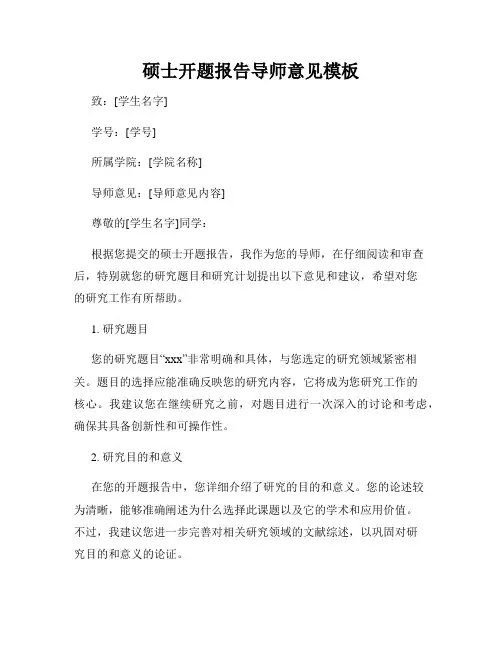 硕士开题报告导师意见模板

致：[学生名字]

学号：[学号]

所属学院：[学院名称]

导师意见：[导师意见内容]

尊敬的[学生名字]同学：

根据您提交的硕士开题报告，我作为您的导师，在仔细阅读和审查后，特别就您的研究题目和研究计划提出以下意见和建议，希望对您的研究工作有所帮助。

1. 研究题目

您的研究题目“xxx”非常明确和具体，与您选定的研究领域紧密相关。题目的选择应能准确反映您的研究内容，它将成为您研究工作的核心。我建议您在继续研究之前，对题目进行一次深入的讨论和考虑，确保其具备创新性和可操作性。

2. 研究目的和意义

在您的开题报告中，您详细介绍了研究的目的和意义。您的论述较为清晰，能够准确阐述为什么选择此课题以及它的学术和应用价值。不过，我建议您进一步完善对相关研究领域的文献综述，以巩固对研究目的和意义的论证。